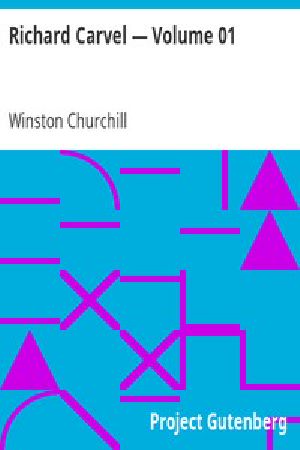 Richard Carvel — Volume 01

Winston Churchill

Project Gutenberg